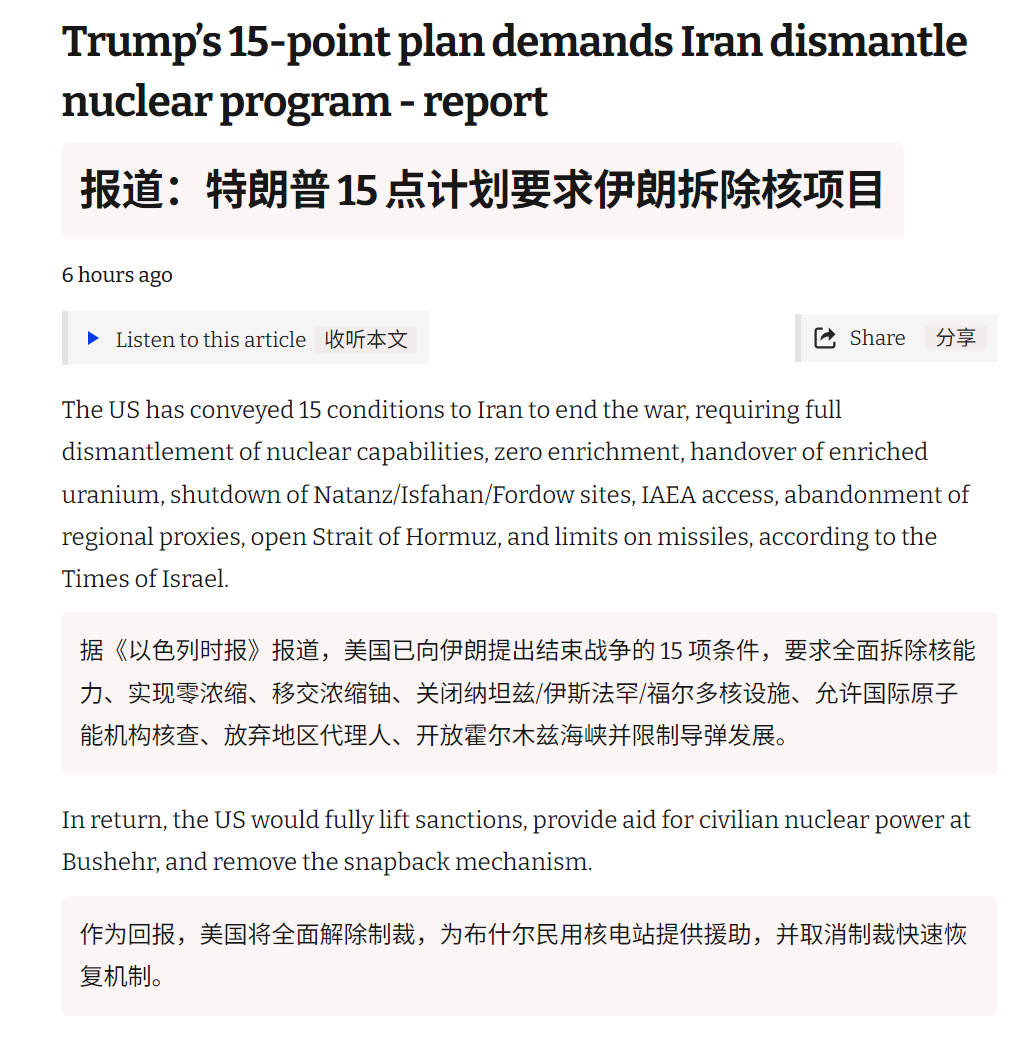 Trump's 15-point plan demands Iran dismantle nuclear program - report

报道：特朗普 15 点计划要求伊朗拆除核项目

6 hours ago

Listen to this article 收听本文

Share 分享

The US has conveyed 15 conditions to Iran to end the war, requiring full dismantlement of nuclear capabilities, zero enrichment, handover of enriched uranium, shutdown of Natanz/Isfahan/Fordow sites, IAEA access, abandonment of regional proxies, open Strait of Hormuz, and limits on missiles, according to the Times of Israel.

据《以色列时报》报道，美国已向伊朗提出结束战争的 15 项条件，要求全面拆除核能力、实现零浓缩、移交浓缩铀、关闭纳坦兹/伊斯法罕/福尔多核设施、允许国际原子能机构核查、放弃地区代理人、开放霍尔木兹海峡并限制导弹发展。

In return, the US would fully lift sanctions, provide aid for civilian nuclear power at Bushehr, and remove the snapback mechanism.

作为回报，美国将全面解除制裁，为布什尔民用核电站提供援助，并取消制裁快速恢复机制。